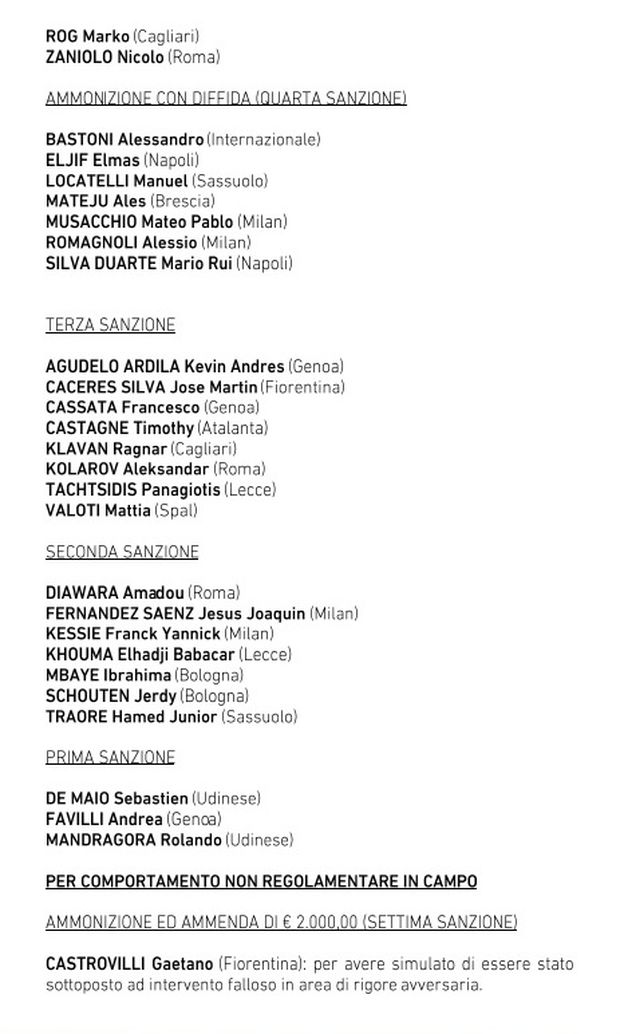 ROG Marko (Cagliari)
ZANIOLO Nicolo (Roma)

AMMONIZIONE CON DIFFIDA (QUARTA SANZIONE)

BASTONI Alessandro (Internazionale)
ELJIF Elmas (Napoli)
LOCATELLI Manuel (Sassuolo)
MATEJU Ales (Brescia)
MUSACCHIO Mateo Pablo (Milan)
ROMAGNOLI Alessio (Milan)
SILVA DUARTE Mario Rui (Napoli)

TERZA SANZIONE

AGUDELO ARDILA Kevin Andres (Genoa)
CACERES SILVA Jose Martin (Fiorentina)
CASSATA Francesco (Genoa)
CASTAGNE Timothy (Atalanta)
KLAVAN Ragnar (Cagliari)
KOLAROV Aleksandar (Roma)
TACHTSIDIS Panagiotis (Lecce)
VALOTI Mattia (Spal)

SECONDA SANZIONE

DIAWARA Amadou (Roma)
FERNANDEZ SAENZ Jesus Joaquin (Milan)
KESSIE Franck Yannick (Milan)
KHOUMA Elhadji Babacar (Lecce)
MBAYE Ibrahima (Bologna)
SCHOUTEN Jerdy (Bologna)
TRAORE Hamed Junior (Sassuolo)

PRIMA SANZIONE

DE MAIO Sebastien (Udinese)
FAVILLI Andrea (Genoa)
MANDRAGORA Rolando (Udinese)

PER COMPORTAMENTO NON REGOLAMENTARE IN CAMPO

AMMONIZIONE ED AMMENDA DI € 2.000,00 (SETTIMA SANZIONE)

CASTROVILLI Gaetano (Fiorentina): per avere simulato di essere stato sottoposto ad intervento falloso in area di rigore avversaria.